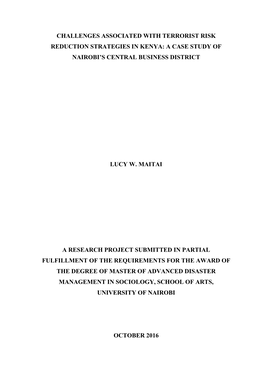 CHALLENGES ASSOCIATED WITH TERRORIST RISK REDUCTION STRATEGIES IN KENYA: A CASE STUDY OF NAIROBI'S CENTRAL BUSINESS DISTRICT

LUCY W. MAITAI

A RESEARCH PROJECT SUBMITTED IN PARTIAL FULFILLMENT OF THE REQUIREMENTS FOR THE AWARD OF THE DEGREE OF MASTER OF ADVANCED DISASTER MANAGEMENT IN SOCIOLOGY, SCHOOL OF ARTS, UNIVERSITY OF NAIROBI

OCTOBER 2016